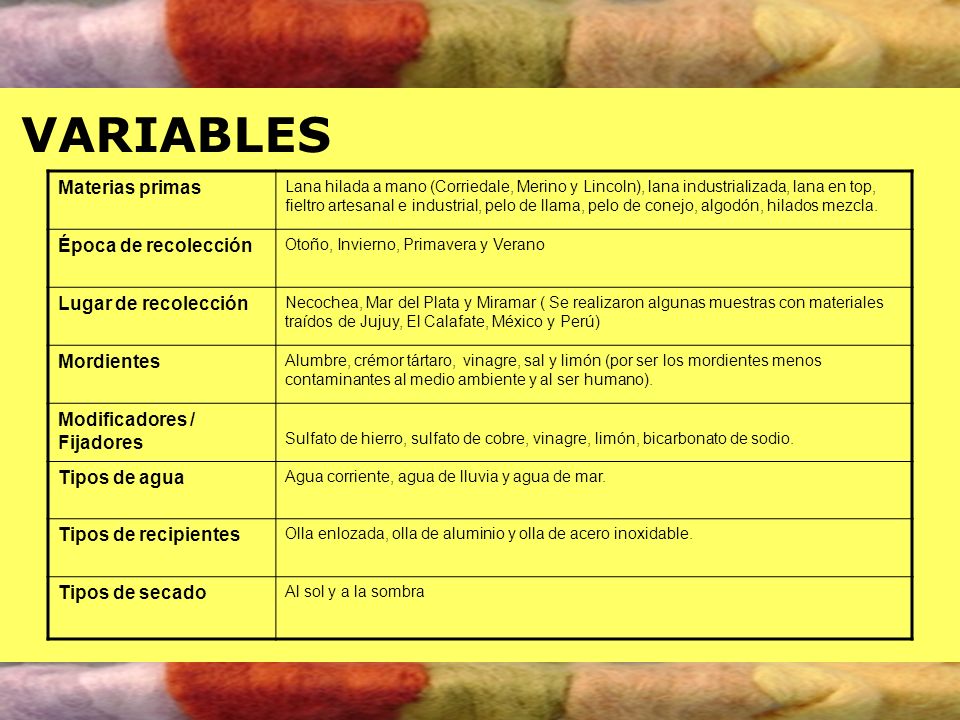 VARIABLES

| Materias primas | Lana hilada a mano (Corriedale, Merino y Lincoln), lana industrializada, lana en top, fieltro artesanal e industrial, pelo de llama, pelo de conejo, algodón, hilados mezcla. |
|---|---|
| Época de recolección | Otoño, Invierno, Primavera y Verano |
| Lugar de recolección | Necochea, Mar del Plata y Miramar ( Se realizaron algunas muestras con materiales traídos de Jujuy, El Calafate, México y Perú) |
| Mordientes | Alumbre, crémor tártaro, vinagre, sal y limón (por ser los mordientes menos contaminantes al medio ambiente y al ser humano). |
| Modificadores / Fijadores | Sulfato de hierro, sulfato de cobre, vinagre, limón, bicarbonato de sodio. |
| Tipos de agua | Agua corriente, agua de lluvia y agua de mar. |
| Tipos de recipientes | Olla enlozada, olla de aluminio y olla de acero inoxidable. |
| Tipos de secado | Al sol y a la sombra |